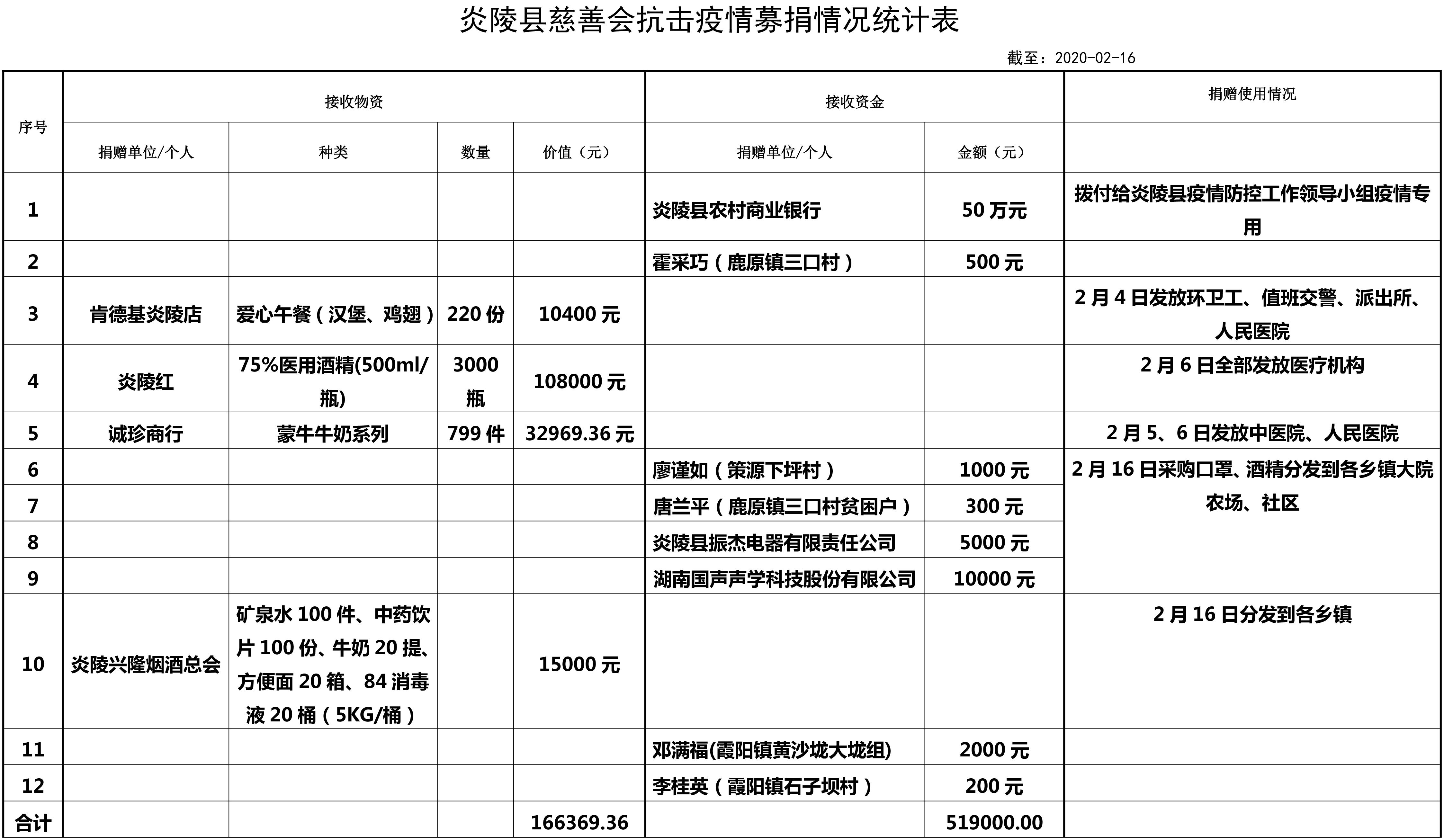 炎陵县慈善会抗击疫情募捐情况统计表

截至：2020-02-16

| 序号 | 接收物资 |  |  |  | 接收资金 |  | 捐赠使用情况 |
|---|---|---|---|---|---|---|---|
|  | 捐赠单位/个人 | 种类 | 数量 | 价值（元） | 捐赠单位/个人 | 金额（元） |  |
| 1 |  |  |  |  | 炎陵县农村商业银行 | 50万元 | 拨付给炎陵县疫情防控工作领导小组疫情专用 |
| 2 |  |  |  |  | 霍采巧（鹿原镇三口村） | 500元 |  |
| 3 | 肯德基炎陵店 | 爱心午餐（汉堡、鸡翅） | 220份 | 10400元 |  |  | 2月4日发放环卫工、值班交警、派出所、人民医院 |
| 4 | 炎陵红 | 75%医用酒精(500ml/瓶) | 3000瓶 | 108000元 |  |  | 2月6日全部发放医疗机构 |
| 5 | 诚珍商行 | 蒙牛牛奶系列 | 799件 | 32969.36元 |  |  | 2月5、6日发放中医院、人民医院 |
| 6 |  |  |  |  | 廖谨如（策源下坪村） | 1000元 | 2月16日采购口罩、酒精分发到各乡镇大院农场、社区 |
| 7 |  |  |  |  | 唐兰平（鹿原镇三口村贫困户） | 300元 |  |
| 8 |  |  |  |  | 炎陵县振杰电器有限责任公司 | 5000元 |  |
| 9 |  |  |  |  | 湖南国声声学科技股份有限公司 | 10000元 |  |
| 10 | 炎陵兴隆烟酒总会 | 矿泉水100件、中药饮片100份、牛奶20提、方便面20箱、84消毒液20桶（5KG/桶） |  | 15000元 |  |  | 2月16日分发到各乡镇 |
| 11 |  |  |  |  | 邓满福(霞阳镇黄沙垅大垅组) | 2000元 |  |
| 12 |  |  |  |  | 李桂英（霞阳镇石子坝村） | 200元 |  |
| 合计 |  |  |  | 166369.36 |  | 519000.00 |  |